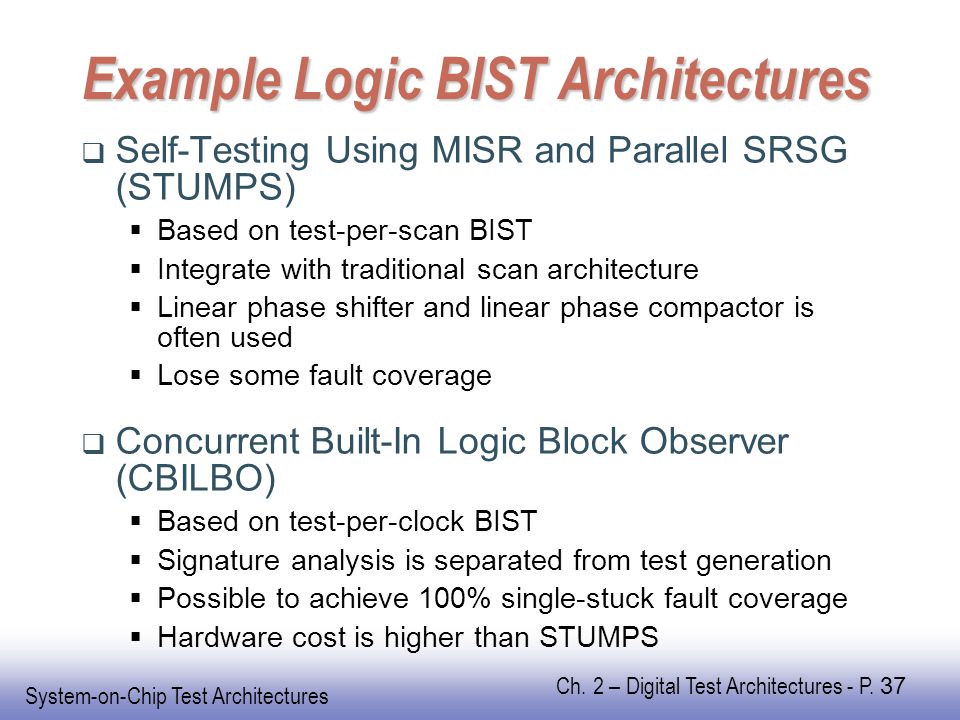 Example Logic BIST Architectures

❑ Self-Testing Using MISR and Parallel SRSG (STUMPS)

▪ Based on test-per-scan BIST
▪ Integrate with traditional scan architecture
▪ Linear phase shifter and linear phase compactor is often used
▪ Lose some fault coverage

❑ Concurrent Built-In Logic Block Observer (CBILBO)

▪ Based on test-per-clock BIST
▪ Signature analysis is separated from test generation
▪ Possible to achieve 100% single-stuck fault coverage
▪ Hardware cost is higher than STUMPS

System-on-Chip Test Architectures

Ch. 2 – Digital Test Architectures - P. 37